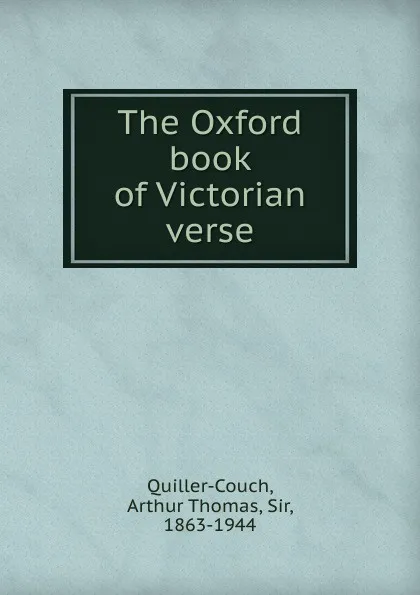 The Oxford book of Victorian verse

Quiller-Couch, Arthur Thomas, Sir, 1863-1944